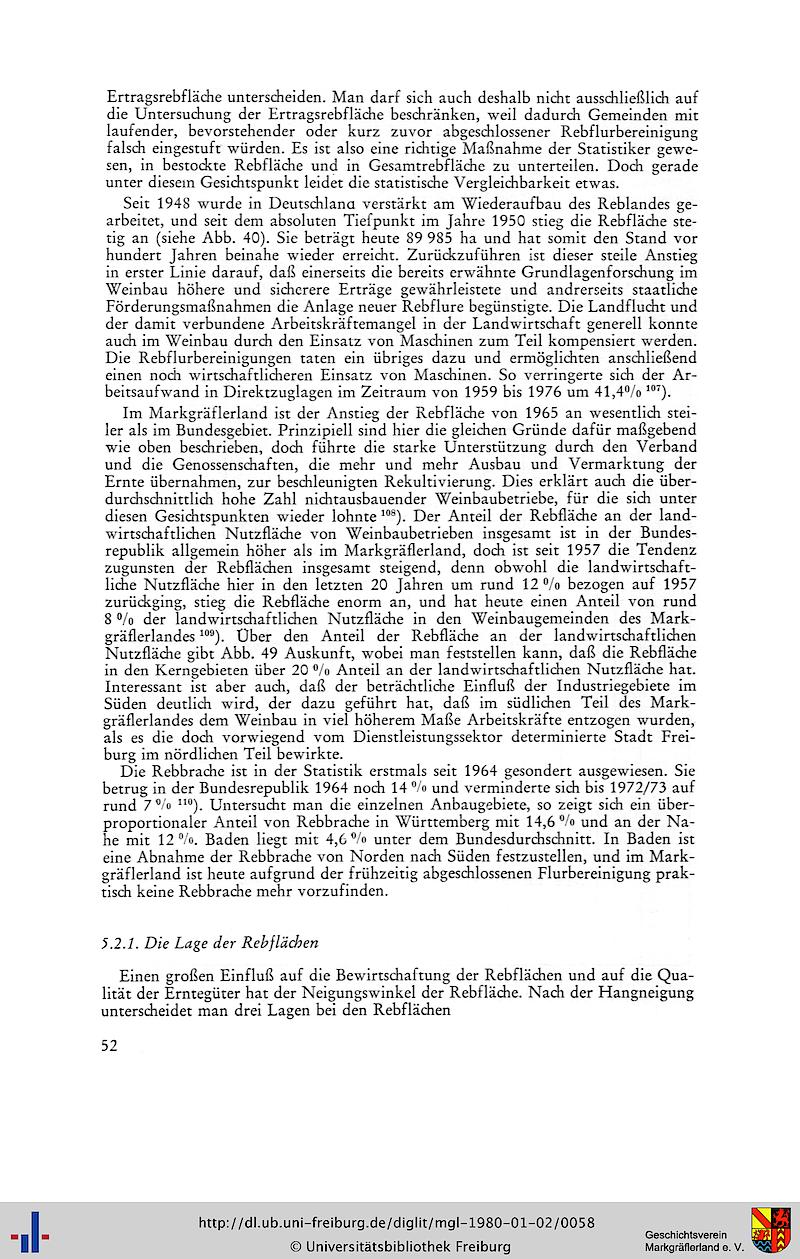 Ertragsrebfläche unterscheiden. Man darf sich auch deshalb nicht ausschließlich auf die Untersuchung der Ertragsrebfläche beschränken, weil dadurch Gemeinden mit laufender, bevorstehender oder kurz zuvor abgeschlossener Rebflurbereinigung falsch eingestuft würden. Es ist also eine richtige Maßnahme der Statistiker gewesen, in bestockte Rebfläche und in Gesamtrebfläche zu unterteilen. Doch gerade unter diesem Gesichtspunkt leidet die statistische Vergleichbarkeit etwas.

Seit 1948 wurde in Deutschland verstärkt am Wiederaufbau des Reblandes gearbeitet, und seit dem absoluten Tiefpunkt im Jahre 1950 stieg die Rebfläche stetig an (siehe Abb. 40). Sie beträgt heute 89 985 ha und hat somit den Stand vor hundert Jahren beinahe wieder erreicht. Zurückzuführen ist dieser steile Anstieg in erster Linie darauf, daß einerseits die bereits erwähnte Grundlagenforschung im Weinbau höhere und sicherere Erträge gewährleistete und andrerseits staatliche Förderungsmaßnahmen die Anlage neuer Rebflure begünstigte. Die Landflucht und der damit verbundene Arbeitskräftemangel in der Landwirtschaft generell konnte auch im Weinbau durch den Einsatz von Maschinen zum Teil kompensiert werden. Die Rebflurbereinigungen taten ein übriges dazu und ermöglichten anschließend einen noch wirtschaftlicheren Einsatz von Maschinen. So verringerte sich der Arbeitsaufwand in Direktzuglagen im Zeitraum von 1959 bis 1976 um 41,4% $^{107}$).

Im Markgräflerland ist der Anstieg der Rebfläche von 1965 an wesentlich steiler als im Bundesgebiet. Prinzipiell sind hier die gleichen Gründe dafür maßgebend wie oben beschrieben, doch führte die starke Unterstützung durch den Verband und die Genossenschaften, die mehr und mehr Ausbau und Vermarktung der Ernte übernahmen, zur beschleunigten Rekultivierung. Dies erklärt auch die überdurchschnittlich hohe Zahl nichtausbauender Weinbaubetriebe, für die sich unter diesen Gesichtspunkten wieder lohnte $^{108}$). Der Anteil der Rebfläche an der landwirtschaftlichen Nutzfläche von Weinbaubetrieben insgesamt ist in der Bundesrepublik allgemein höher als im Markgräflerland, doch ist seit 1957 die Tendenz zugunsten der Rebflächen insgesamt steigend, denn obwohl die landwirtschaftliche Nutzfläche hier in den letzten 20 Jahren um rund 12 % bezogen auf 1957 zurückging, stieg die Rebfläche enorm an, und hat heute einen Anteil von rund 8 % der landwirtschaftlichen Nutzfläche in den Weinbaugemeinden des Markgräflerlandes $^{109}$). Über den Anteil der Rebfläche an der landwirtschaftlichen Nutzfläche gibt Abb. 49 Auskunft, wobei man feststellen kann, daß die Rebfläche in den Kerngebieten über 20 % Anteil an der landwirtschaftlichen Nutzfläche hat. Interessant ist aber auch, daß der beträchtliche Einfluß der Industriegebiete im Süden deutlich wird, der dazu geführt hat, daß im südlichen Teil des Markgräflerlandes dem Weinbau in viel höherem Maße Arbeitskräfte entzogen wurden, als es die doch vorwiegend vom Dienstleistungssektor determinierte Stadt Freiburg im nördlichen Teil bewirkte.

Die Rebbrache ist in der Statistik erstmals seit 1964 gesondert ausgewiesen. Sie betrug in der Bundesrepublik 1964 noch 14 % und verminderte sich bis 1972/73 auf rund 7 % $^{110}$). Untersucht man die einzelnen Anbaugebiete, so zeigt sich ein überproportionaler Anteil von Rebbrache in Württemberg mit 14,6 % und an der Nahe mit 12 %. Baden liegt mit 4,6 % unter dem Bundesdurchschnitt. In Baden ist eine Abnahme der Rebbrache von Norden nach Süden festzustellen, und im Markgräflerland ist heute aufgrund der frühzeitig abgeschlossenen Flurbereinigung praktisch keine Rebbrache mehr vorzufinden.

5.2.1. Die Lage der Rebflächen

Einen großen Einfluß auf die Bewirtschaftung der Rebflächen und auf die Qualität der Erntegüter hat der Neigungswinkel der Rebfläche. Nach der Hangneigung unterscheidet man drei Lagen bei den Rebflächen

52

http://dl.ub.uni-freiburg.de/diglit/mgl-1980-01-02/0058
© Universitätsbibliothek Freiburg

Geschichtsverein Markgräflerland e. V.